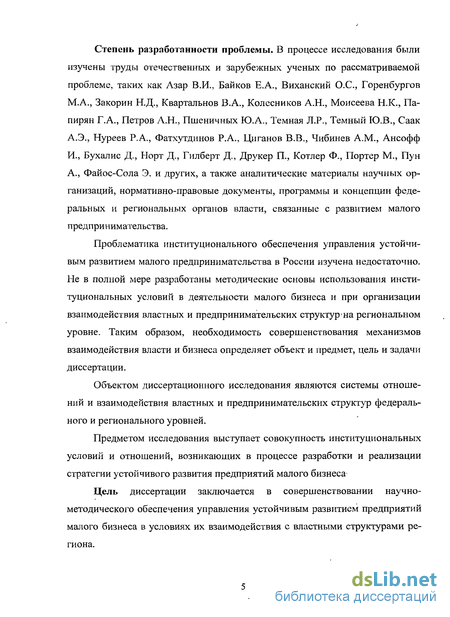 **Степень разработанности проблемы.** В процессе исследования были изучены труды отечественных и зарубежных ученых по рассматриваемой проблеме, таких как Азар В.И., Байков Е.А., Виханский О.С., Горенбургов М.А., Закорин Н.Д., Квартальнов В.А., Колесников А.Н., Моисеева Н.К., Папирян Г.А., Петров А.Н., Пшеничных Ю.А., Темная Л.Р., Темный Ю.В., Саак А.Э., Нуреев Р.А., Фатхутдинов Р.А., Циганов В.В., Чибинев А.М., Ансофф И., Бухалис Д., Норт Д., Гилберт Д., Друкер П., Котлер Ф., Портер М., Пун А., Файос-Сола Э. и других, а также аналитические материалы научных организаций, нормативно-правовые документы, программы и концепции федеральных и региональных органов власти, связанные с развитием малого предпринимательства.

Проблематика институционального обеспечения управления устойчивым развитием малого предпринимательства в России изучена недостаточно. Не в полной мере разработаны методические основы использования институциональных условий в деятельности малого бизнеса и при организации взаимодействия властных и предпринимательских структур на региональном уровне. Таким образом, необходимость совершенствования механизмов взаимодействия власти и бизнеса определяет объект и предмет, цель и задачи диссертации.

Объектом диссертационного исследования являются системы отношений и взаимодействия властных и предпринимательских структур федерального и регионального уровней.

Предметом исследования выступает совокупность институциональных условий и отношений, возникающих в процессе разработки и реализации стратегии устойчивого развития предприятий малого бизнеса

**Цель** диссертации заключается в совершенствовании научно-методического обеспечения управления устойчивым развитием предприятий малого бизнеса в условиях их взаимодействия с властными структурами региона.

5

dsLib.net
библиотека диссертаций